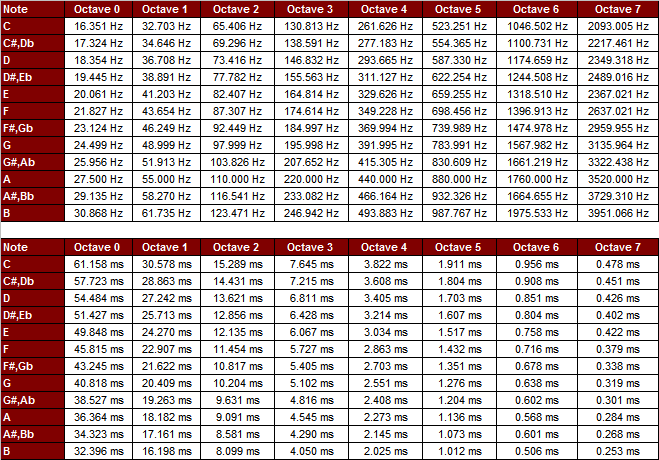 | Note | Octave 0 | Octave 1 | Octave 2 | Octave 3 | Octave 4 | Octave 5 | Octave 6 | Octave 7 |
|---|---|---|---|---|---|---|---|---|
| C | 16.351 Hz | 32.703 Hz | 65.406 Hz | 130.813 Hz | 261.626 Hz | 523.251 Hz | 1046.502 Hz | 2093.005 Hz |
| C#,Db | 17.324 Hz | 34.646 Hz | 69.296 Hz | 138.591 Hz | 277.183 Hz | 554.365 Hz | 1100.731 Hz | 2217.461 Hz |
| D | 18.354 Hz | 36.708 Hz | 73.416 Hz | 146.832 Hz | 293.665 Hz | 587.330 Hz | 1174.659 Hz | 2349.318 Hz |
| D#,Eb | 19.445 Hz | 38.891 Hz | 77.782 Hz | 155.563 Hz | 311.127 Hz | 622.254 Hz | 1244.508 Hz | 2489.016 Hz |
| E | 20.061 Hz | 41.203 Hz | 82.407 Hz | 164.814 Hz | 329.626 Hz | 659.255 Hz | 1318.510 Hz | 2367.021 Hz |
| F | 21.827 Hz | 43.654 Hz | 87.307 Hz | 174.614 Hz | 349.228 Hz | 698.456 Hz | 1396.913 Hz | 2637.021 Hz |
| F#,Gb | 23.124 Hz | 46.249 Hz | 92.449 Hz | 184.997 Hz | 369.994 Hz | 739.989 Hz | 1474.978 Hz | 2959.955 Hz |
| G | 24.499 Hz | 48.999 Hz | 97.999 Hz | 195.998 Hz | 391.995 Hz | 783.991 Hz | 1567.982 Hz | 3135.964 Hz |
| G#,Ab | 25.956 Hz | 51.913 Hz | 103.826 Hz | 207.652 Hz | 415.305 Hz | 830.609 Hz | 1661.219 Hz | 3322.438 Hz |
| A | 27.500 Hz | 55.000 Hz | 110.000 Hz | 220.000 Hz | 440.000 Hz | 880.000 Hz | 1760.000 Hz | 3520.000 Hz |
| A#,Bb | 29.135 Hz | 58.270 Hz | 116.541 Hz | 233.082 Hz | 466.164 Hz | 932.326 Hz | 1664.655 Hz | 3729.310 Hz |
| B | 30.868 Hz | 61.735 Hz | 123.471 Hz | 246.942 Hz | 493.883 Hz | 987.767 Hz | 1975.533 Hz | 3951.066 Hz |

| Note | Octave 0 | Octave 1 | Octave 2 | Octave 3 | Octave 4 | Octave 5 | Octave 6 | Octave 7 |
|---|---|---|---|---|---|---|---|---|
| C | 61.158 ms | 30.578 ms | 15.289 ms | 7.645 ms | 3.822 ms | 1.911 ms | 0.956 ms | 0.478 ms |
| C#,Db | 57.723 ms | 28.863 ms | 14.431 ms | 7.215 ms | 3.608 ms | 1.804 ms | 0.908 ms | 0.451 ms |
| D | 54.484 ms | 27.242 ms | 13.621 ms | 6.811 ms | 3.405 ms | 1.703 ms | 0.851 ms | 0.426 ms |
| D#,Eb | 51.427 ms | 25.713 ms | 12.856 ms | 6.428 ms | 3.214 ms | 1.607 ms | 0.804 ms | 0.402 ms |
| E | 49.848 ms | 24.270 ms | 12.135 ms | 6.067 ms | 3.034 ms | 1.517 ms | 0.758 ms | 0.422 ms |
| F | 45.815 ms | 22.907 ms | 11.454 ms | 5.727 ms | 2.863 ms | 1.432 ms | 0.716 ms | 0.379 ms |
| F#,Gb | 43.245 ms | 21.622 ms | 10.817 ms | 5.405 ms | 2.703 ms | 1.351 ms | 0.678 ms | 0.338 ms |
| G | 40.818 ms | 20.409 ms | 10.204 ms | 5.102 ms | 2.551 ms | 1.276 ms | 0.638 ms | 0.319 ms |
| G#,Ab | 38.527 ms | 19.263 ms | 9.631 ms | 4.816 ms | 2.408 ms | 1.204 ms | 0.602 ms | 0.301 ms |
| A | 36.364 ms | 18.182 ms | 9.091 ms | 4.545 ms | 2.273 ms | 1.136 ms | 0.568 ms | 0.284 ms |
| A#,Bb | 34.323 ms | 17.161 ms | 8.581 ms | 4.290 ms | 2.145 ms | 1.073 ms | 0.601 ms | 0.268 ms |
| B | 32.396 ms | 16.198 ms | 8.099 ms | 4.050 ms | 2.025 ms | 1.012 ms | 0.506 ms | 0.253 ms |